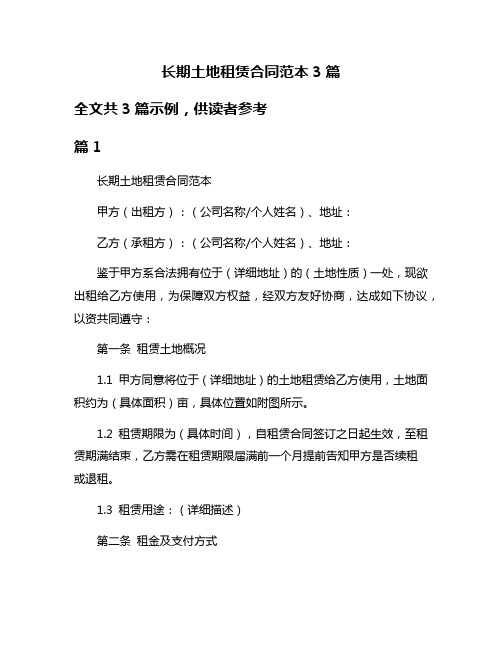 长期土地租赁合同范本 3 篇

全文共 3 篇示例，供读者参考

篇 1

长期土地租赁合同范本

甲方（出租方）：（公司名称/个人姓名）、地址：

乙方（承租方）：（公司名称/个人姓名）、地址：

鉴于甲方系合法拥有位于（详细地址）的（土地性质）一处，现欲出租给乙方使用，为保障双方权益，经双方友好协商，达成如下协议，以资共同遵守：

第一条 租赁土地概况

1.1 甲方同意将位于（详细地址）的土地租赁给乙方使用，土地面积约为（具体面积）亩，具体位置如附图所示。

1.2 租赁期限为（具体时间），自租赁合同签订之日起生效，至租赁期满结束，乙方需在租赁期限届满前一个月提前告知甲方是否续租或退租。

1.3 租赁用途：（详细描述）

第二条 租金及支付方式